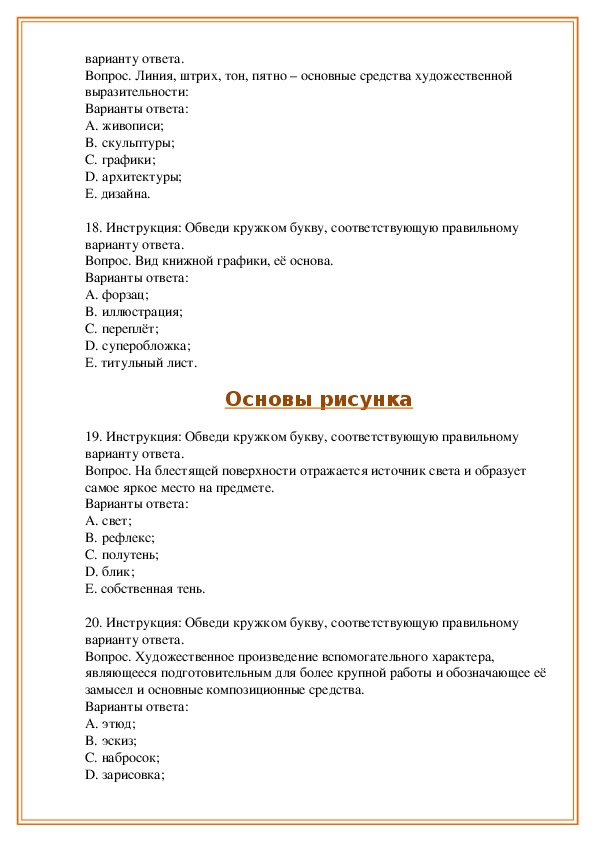 варианту ответа.
Вопрос. Линия, штрих, тон, пятно – основные средства художественной выразительности:
Варианты ответа:
A. живописи;
B. скульптуры;
C. графики;
D. архитектуры;
E. дизайна.

18. Инструкция: Обведи кружком букву, соответствующую правильному варианту ответа.
Вопрос. Вид книжной графики, её основа.
Варианты ответа:
A. форзац;
B. иллюстрация;
C. переплёт;
D. суперобложка;
E. титульный лист.

Основы рисунка

19. Инструкция: Обведи кружком букву, соответствующую правильному варианту ответа.
Вопрос. На блестящей поверхности отражается источник света и образует самое яркое место на предмете.
Варианты ответа:
A. свет;
B. рефлекс;
C. полутень;
D. блик;
E. собственная тень.

20. Инструкция: Обведи кружком букву, соответствующую правильному варианту ответа.
Вопрос. Художественное произведение вспомогательного характера, являющееся подготовительным для более крупной работы и обозначающее её замысел и основные композиционные средства.
Варианты ответа:
A. этюд;
B. эскиз;
C. набросок;
D. зарисовка;